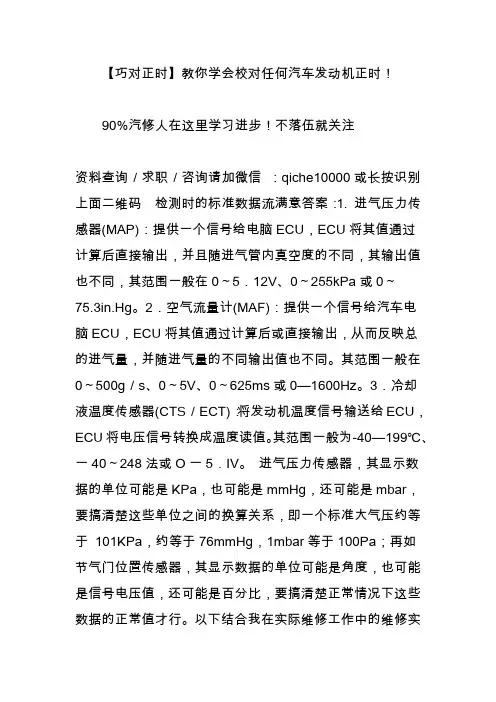 【巧对正时】教你学会校对任何汽车发动机正时！

90%汽修人在这里学习进步！不落伍就关注

资料查询 / 求职 / 咨询请加微信 ：qiche10000 或长按识别上面二维码 检测时的标准数据流满意答案 :1. 进气压力传感器(MAP)：提供一个信号给电脑 ECU，ECU 将其值通过计算后直接输出，并且随进气管内真空度的不同，其输出值也不同，其范围一般在 0～5．12V、0～255kPa 或 0～75.3in.Hg。2．空气流量计(MAF)：提供一个信号给汽车电脑 ECU，ECU 将其值通过计算后或直接输出，从而反映总的进气量，并随进气量的不同输出值也不同。其范围一般在 0～500g / s、0～5V、0～625ms 或 0—1600Hz。3．冷却液温度传感器(CTS / ECT) :将发动机温度信号输送给 ECU，ECU 将电压信号转换成温度读值。其范围一般为-40—199℃、一 40～248 法或 O 一 5．IV。 进气压力传感器，其显示数据的单位可能是 KPa，也可能是 mmHg，还可能是 mbar，要搞清楚这些单位之间的换算关系，即一个标准大气压约等于 101KPa，约等于 76mmHg，1mbar 等于 100Pa；再如节气门位置传感器，其显示数据的单位可能是角度，也可能是信号电压值，还可能是百分比，要搞清楚正常情况下这些数据的正常值才行。以下结合我在实际维修工作中的维修实